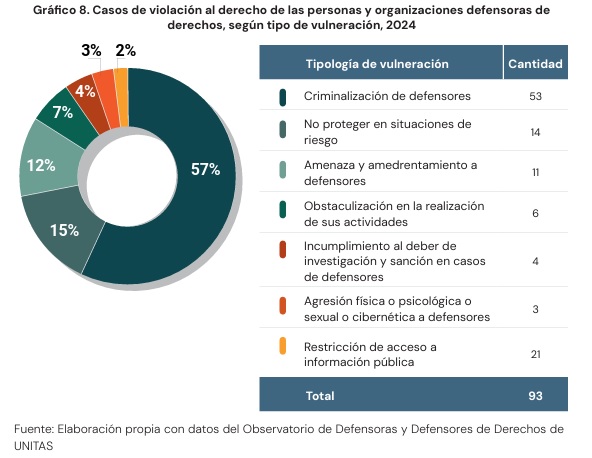 Gráfico 8. Casos de violación al derecho de las personas y organizaciones defensoras de derechos, según tipo de vulneración, 2024

3%
2%
4%
7%
12%
15%
57%

| Tipología de vulneración | Cantidad |
|---|---|
| Criminalización de defensores | 53 |
| No proteger en situaciones de riesgo | 14 |
| Amenaza y amedrentamiento a defensores | 11 |
| Obstaculización en la realización de sus actividades | 6 |
| Incumplimiento al deber de investigación y sanción en casos de defensores | 4 |
| Agresión física o psicológica o sexual o cibernética a defensores | 3 |
| Restricción de acceso a información pública | 21 |
| Total | 93 |

Fuente: Elaboración propia con datos del Observatorio de Defensoras y Defensores de Derechos de UNITAS